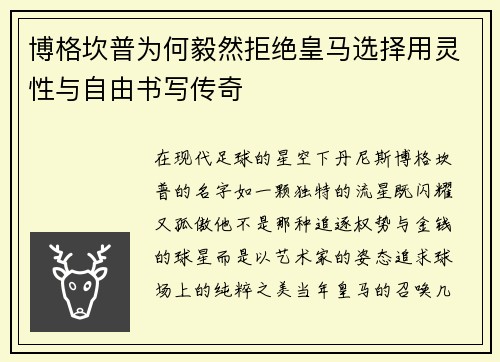 博格坎普为何毅然拒绝皇马选择用灵性与自由书写传奇

在现代足球的星空下丹尼斯博格坎普的名字如一颗独特的流星既闪耀又孤傲他不是那种追逐权势与金钱的球星而是以艺术家的姿态追求球场上的纯粹之美当年皇马的召唤几